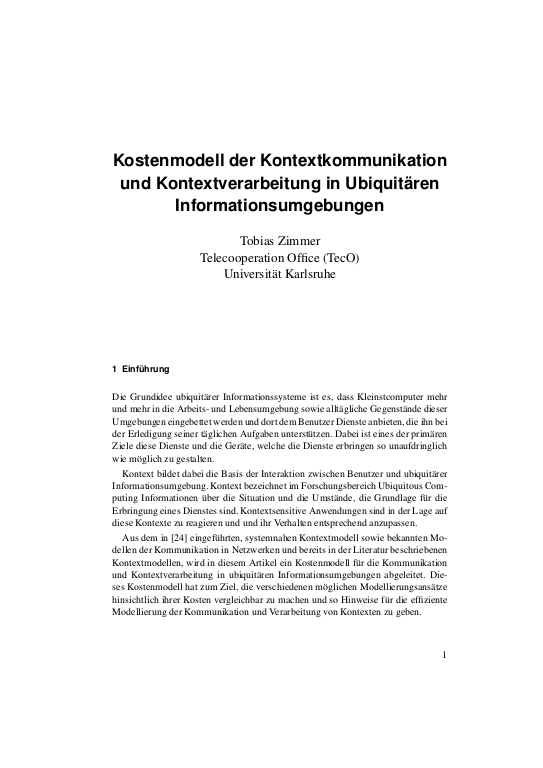 Kostenmodell der Kontextkommunikation und Kontextverarbeitung in Ubiquitären Informationsumgebungen

Tobias Zimmer
Telecooperation Office (TecO)
Universität Karlsruhe

1 Einführung

Die Grundidee ubiquitärer Informationssysteme ist es, dass Kleinstcomputer mehr und mehr in die Arbeits- und Lebensumgebung sowie alltägliche Gegenstände dieser Umgebungen eingebettet werden und dort dem Benutzer Dienste anbieten, die ihn bei der Erledigung seiner täglichen Aufgaben unterstützen. Dabei ist eines der primären Ziele diese Dienste und die Geräte, welche die Dienste erbringen so unaufdringlich wie möglich zu gestalten.

Kontext bildet dabei die Basis der Interaktion zwischen Benutzer und ubiquitärer Informationsumgebung. Kontext bezeichnet im Forschungsbereich Ubiquitous Computing Informationen über die Situation und die Umstände, die Grundlage für die Erbringung eines Dienstes sind. Kontextsensitive Anwendungen sind in der Lage auf diese Kontexte zu reagieren und und ihr Verhalten entsprechend anzupassen.

Aus dem in [24] eingeführten, systemnahen Kontextmodell sowie bekannten Modellen der Kommunikation in Netzwerken und bereits in der Literatur beschriebenen Kontextmodellen, wird in diesem Artikel ein Kostenmodell für die Kommunikation und Kontextverarbeitung in ubiquitären Informationsumgebungen abgeleitet. Dieses Kostenmodell hat zum Ziel, die verschiedenen möglichen Modellierungsansätze hinsichtlich ihrer Kosten vergleichbar zu machen und so Hinweise für die effiziente Modellierung der Kommunikation und Verarbeitung von Kontexten zu geben.

1